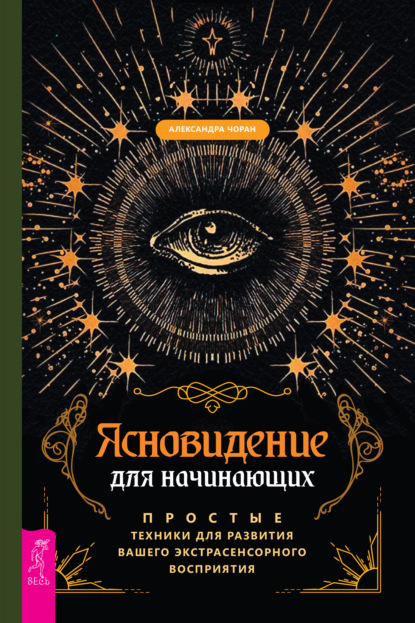 АЛЕКСАНДРА ЧОРАН

Ясновидение
для начинающих

ПРОСТЫЕ
ТЕХНИКИ ДЛЯ РАЗВИТИЯ
ВАШЕГО ЭКСТРАСЕНСОРНОГО
ВОСПРИЯТИЯ

ВЕСЬ